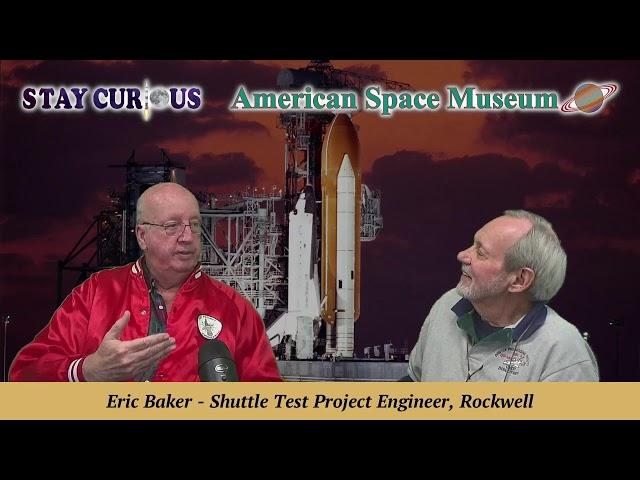 STAY CURIOUS

American Space Museum

Eric Baker - Shuttle Test Project Engineer, Rockwell